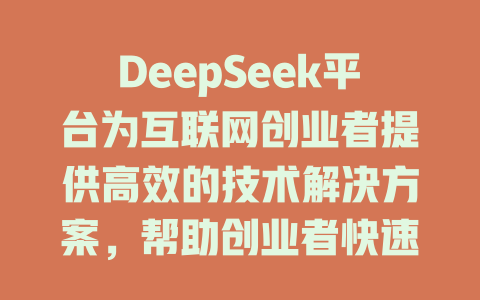 DeepSeek平台为互联网创业者提供高效的技术解决方案，帮助创业者快速